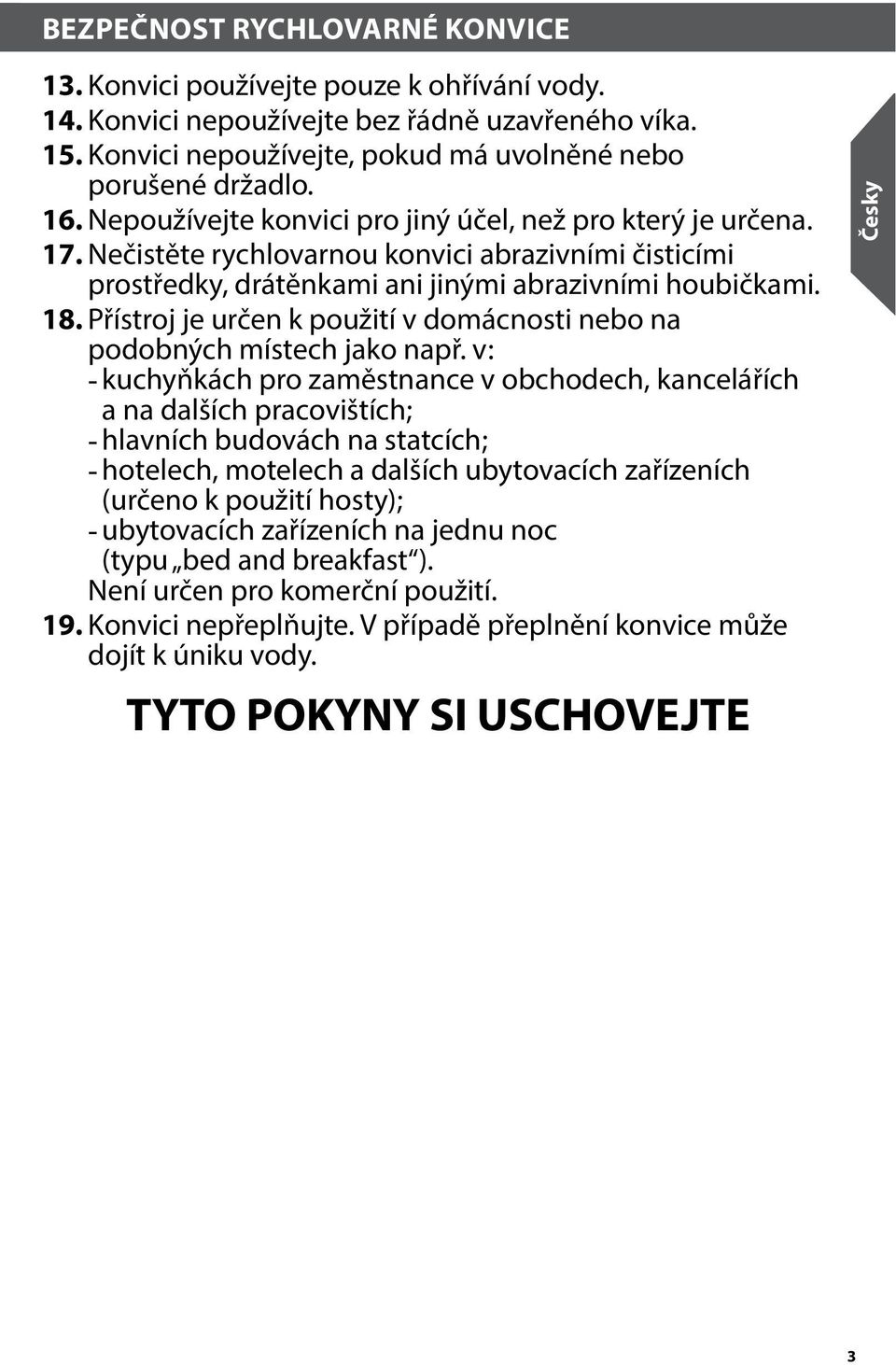 BEZPEČNOST RYCHLOVARNÉ KONVICE

Česky

13. Konvici používejte pouze k ohřívání vody.
14. Konvici nepoužívejte bez řádně uzavřeného víka.
15. Konvici nepoužívejte, pokud má uvolněné nebo porušené držadlo.
16. Nepoužívejte konvici pro jiný účel, než pro který je určena.
17. Nečistěte rychlovarnou konvici abrazivními čisticími prostředky, drátěnkami ani jinými abrazivními houbičkami.
18. Přístroj je určen k použití v domácnosti nebo na podobných místech jako např. v:
- kuchyňkách pro zaměstnance v obchodech, kancelářích a na dalších pracovištích;
- hlavních budovách na statcích;
- hotelech, motelech a dalších ubytovacích zařízeních (určeno k použití hosty);
- ubytovacích zařízeních na jednu noc (typu „bed and breakfast“).
Není určen pro komerční použití.
19. Konvici nepřeplňujte. V případě přeplnění konvice může dojít k úniku vody.

TYTO POKYNY SI USCHOVEJTE

3